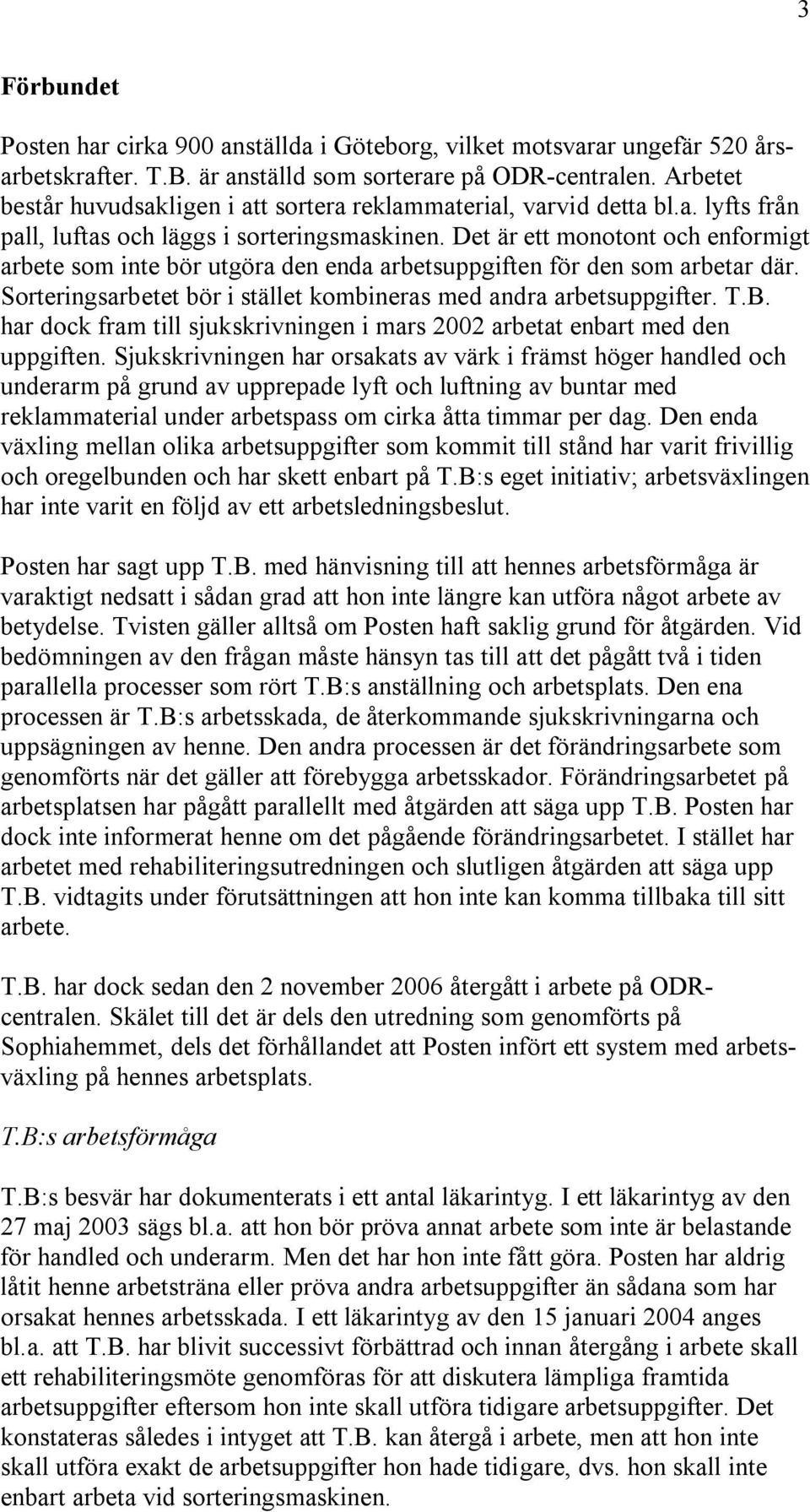 3

Förbundet

Posten har cirka 900 anställda i Göteborg, vilket motsvarar ungefär 520 årsarbetskrafter. T.B. är anställd som sorterare på ODR-centralen. Arbetet består huvudsakligen i att sortera reklammaterial, varvid detta bl.a. lyfts från pall, luftas och läggs i sorteringsmaskinen. Det är ett monotont och enformigt arbete som inte bör utgöra den enda arbetsuppgiften för den som arbetar där. Sorteringsarbetet bör i stället kombineras med andra arbetsuppgifter. T.B. har dock fram till sjukskrivningen i mars 2002 arbetat enbart med den uppgiften. Sjukskrivningen har orsakats av värk i främst höger handled och underarm på grund av upprepade lyft och luftning av buntar med reklammaterial under arbetspass om cirka åtta timmar per dag. Den enda växling mellan olika arbetsuppgifter som kommit till stånd har varit frivillig och oregelbunden och har skett enbart på T.B:s eget initiativ; arbetsväxlingen har inte varit en följd av ett arbetsledningsbeslut.

Posten har sagt upp T.B. med hänvisning till att hennes arbetsförmåga är varaktigt nedsatt i sådan grad att hon inte längre kan utföra något arbete av betydelse. Tvisten gäller alltså om Posten haft saklig grund för åtgärden. Vid bedömningen av den frågan måste hänsyn tas till att det pågått två i tiden parallella processer som rört T.B:s anställning och arbetsplats. Den ena processen är T.B:s arbetsskada, de återkommande sjukskrivningarna och uppsägningen av henne. Den andra processen är det förändringsarbete som genomförts när det gäller att förebygga arbetsskador. Förändringsarbetet på arbetsplatsen har pågått parallellt med åtgärden att säga upp T.B. Posten har dock inte informerat henne om det pågående förändringsarbetet. I stället har arbetet med rehabiliteringsutredningen och slutligen åtgärden att säga upp T.B. vidtagits under förutsättningen att hon inte kan komma tillbaka till sitt arbete.

T.B. har dock sedan den 2 november 2006 återgått i arbete på ODR-centralen. Skälet till det är dels den utredning som genomförts på Sophiahemmet, dels det förhållandet att Posten infört ett system med arbetsväxling på hennes arbetsplats.

T.B:s arbetsförmåga

T.B:s besvär har dokumenterats i ett antal läkarintyg. I ett läkarintyg av den 27 maj 2003 sägs bl.a. att hon bör pröva annat arbete som inte är belastande för handled och underarm. Men det har hon inte fått göra. Posten har aldrig låtit henne arbetsträna eller pröva andra arbetsuppgifter än sådana som har orsakat hennes arbetsskada. I ett läkarintyg av den 15 januari 2004 anges bl.a. att T.B. har blivit successivt förbättrad och innan återgång i arbete skall ett rehabiliteringsmöte genomföras för att diskutera lämpliga framtida arbetsuppgifter eftersom hon inte skall utföra tidigare arbetsuppgifter. Det konstateras således i intyget att T.B. kan återgå i arbete, men att hon inte skall utföra exakt de arbetsuppgifter hon hade tidigare, dvs. hon skall inte enbart arbeta vid sorteringsmaskinen.